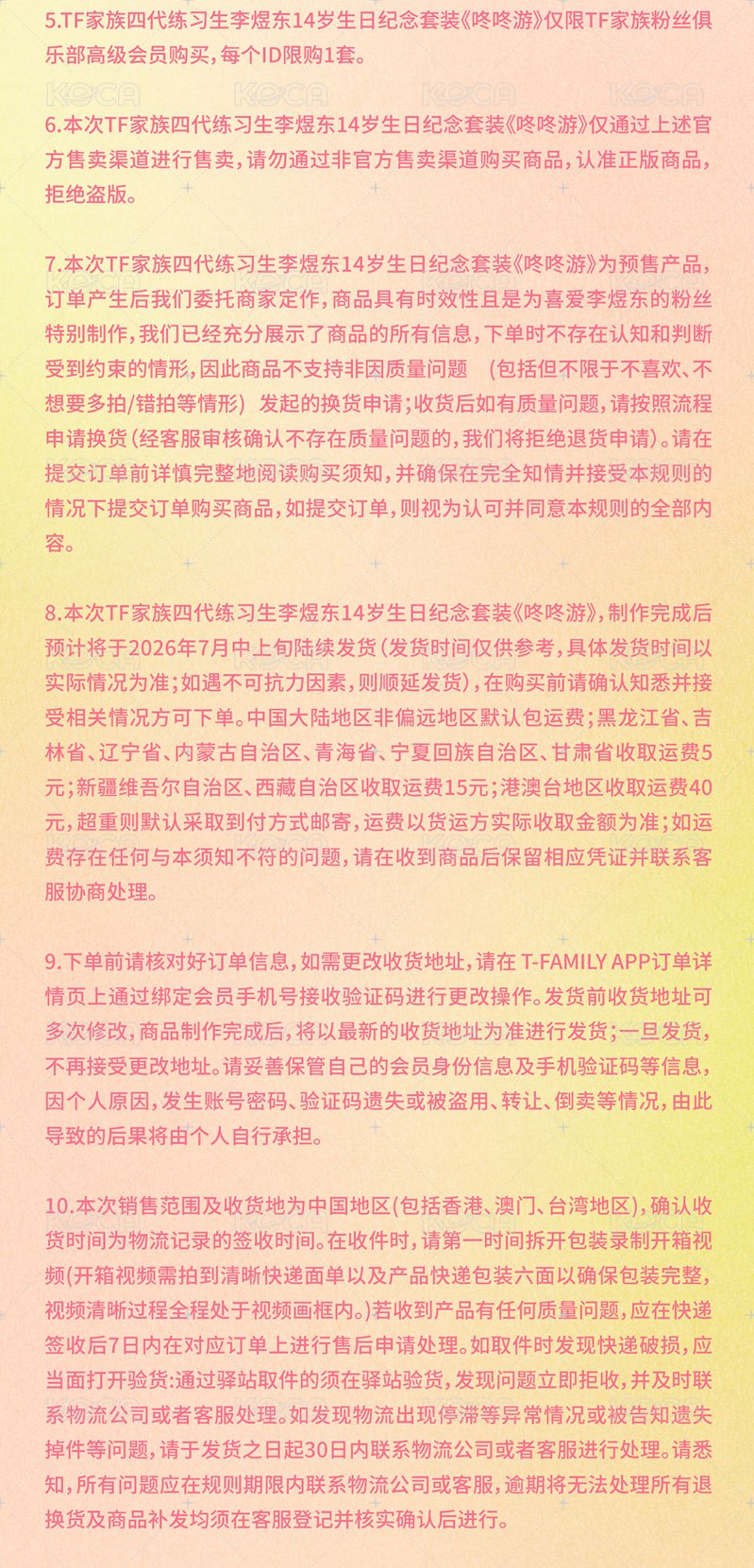 5.TF家族四代练习生李煜东14岁生日纪念套装《咚咚游》仅限TF家族粉丝俱乐部高级会员购买，每个ID限购1套。

KOCA KOCA KOCA KOCA

6.本次TF家族四代练习生李煜东14岁生日纪念套装《咚咚游》仅通过上述官方售卖渠道进行售卖，请勿通过非官方售卖渠道购买商品，认准正版商品，拒绝盗版。

7.本次TF家族四代练习生李煜东14岁生日纪念套装《咚咚游》为预售产品，订单产生后我们委托商家定作，商品具有时效性且是为喜爱李煜东的粉丝特别制作，我们已经充分展示了商品的所有信息，下单时不存在认知和判断受到约束的情形，因此商品不支持非因质量问题 （包括但不限于不喜欢、不想要多拍/错拍等情形） 发起的换货申请；收货后如有质量问题，请按照流程申请换货（经客服审核确认不存在质量问题的，我们将拒绝退货申请）。请在提交订单前详慎完整地阅读购买须知，并确保在完全知情并接受本规则的情况下提交订单购买商品，如提交订单，则视为认可并同意本规则的全部内容。

8.本次TF家族四代练习生李煜东14岁生日纪念套装《咚咚游》，制作完成后预计将于2026年7月中上旬陆续发货（发货时间仅供参考，具体发货时间以实际情况为准；如遇不可抗力因素，则顺延发货），在购买前请确认知悉并接受相关情况方可下单。中国大陆地区非偏远地区默认包运费；黑龙江省、吉林省、辽宁省、内蒙古自治区、青海省、宁夏回族自治区、甘肃省收取运费5元；新疆维吾尔自治区、西藏自治区收取运费15元；港澳台地区收取运费40元，超重则默认采取到付方式邮寄，运费以货运方实际收取金额为准；如运费存在任何与本须知不符的问题，请在收到商品后保留相应凭证并联系客服协商处理。

9.下单前请核对好订单信息，如需更改收货地址，请在 T-FAMILY APP订单详情页上通过绑定会员手机号接收验证码进行更改操作。发货前收货地址可多次修改，商品制作完成后，将以最新的收货地址为准进行发货；一旦发货，不再接受更改地址。请妥善保管自己的会员身份信息及手机验证码等信息，因个人原因，发生账号密码、验证码遗失或被盗用、转让、倒卖等情况，由此导致的后果将由个人自行承担。

10.本次销售范围及收货地为中国地区(包括香港、澳门、台湾地区)，确认收货时间为物流记录的签收时间。在收件时，请第一时间拆开包装录制开箱视频(开箱视频需拍到清晰快递面单以及产品快递包装六面以确保包装完整，视频清晰过程全程处于视频画框内。)若收到产品有任何质量问题，应在快递签收后7日内在对应订单上进行售后申请处理。如取件时发现快递破损，应当面打开验货:通过驿站取件的须在驿站验货，发现问题立即拒收，并及时联系物流公司或者客服处理。如发现物流出现停滞等异常情况或被告知遗失掉件等问题，请于发货之日起30日内联系物流公司或者客服进行处理。请悉知，所有问题应在规则期限内联系物流公司或客服，逾期将无法处理所有退换货及商品补发均须在客服登记并核实确认后进行。